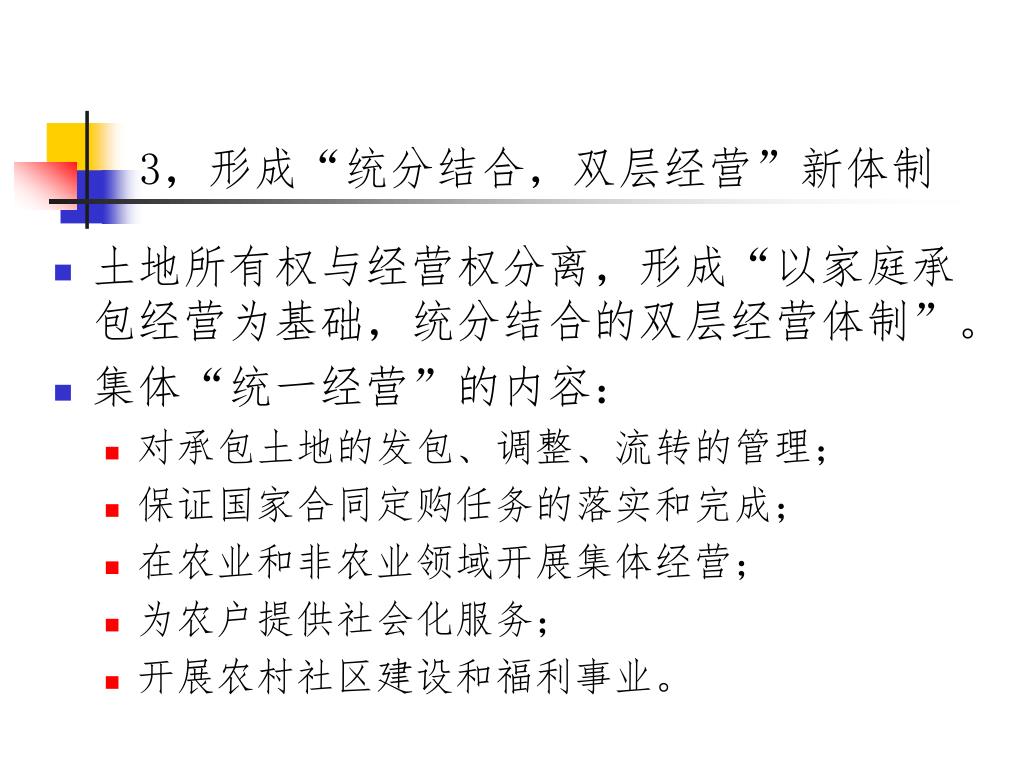 3，形成“统分结合，双层经营”新体制

土地所有权与经营权分离，形成“以家庭承包经营为基础，统分结合的双层经营体制”。

集体“统一经营”的内容：

对承包土地的发包、调整、流转的管理；

保证国家合同定购任务的落实和完成；

在农业和非农业领域开展集体经营；

为农户提供社会化服务；

开展农村社区建设和福利事业。